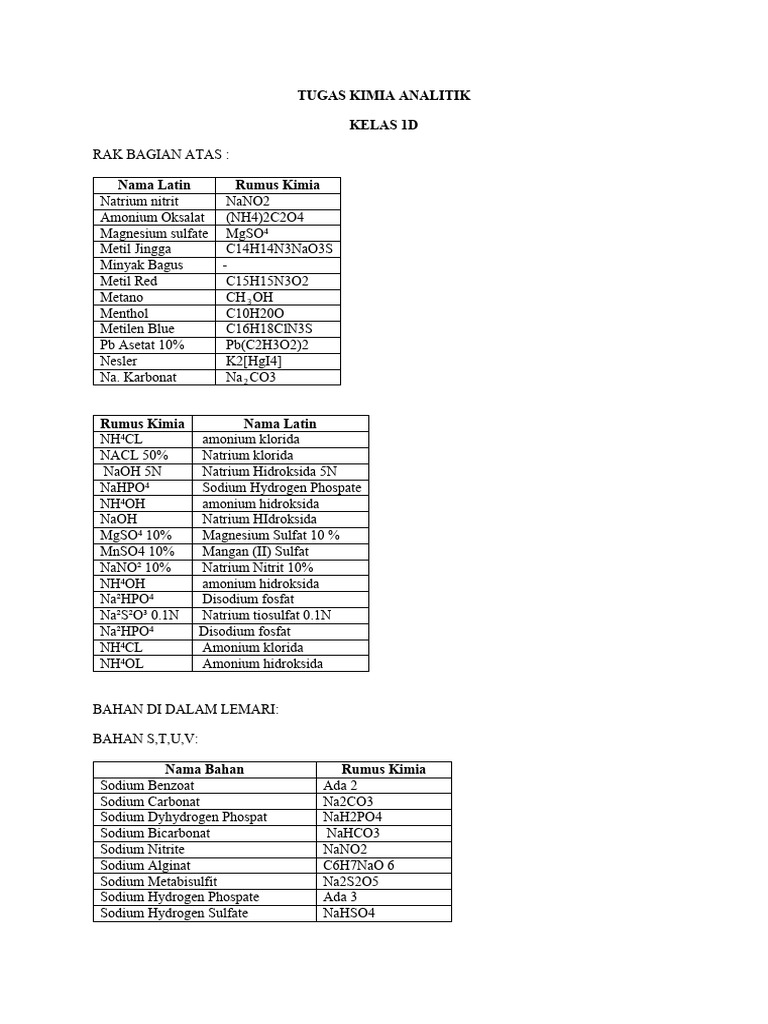 TUGAS KIMIA ANALITIK

KELAS 1D

RAK BAGIAN ATAS :

| Nama Latin | Rumus Kimia |
|---|---|
| Natrium nitrit | NaNO2 |
| Amonium Oksalat | (NH4)2C2O4 |
| Magnesium sulfate | $MgSO^4$ |
| Metil Jingga | C14H14N3NaO3S |
| Minyak Bagus | - |
| Metil Red | C15H15N3O2 |
| Metano | $CH_3OH$ |
| Menthol | C10H20O |
| Metilen Blue | C16H18ClN3S |
| Pb Asetat 10% | Pb(C2H3O2)2 |
| Nesler | K2[HgI4] |
| Na. Karbonat | $Na_2CO3$ |

| Rumus Kimia | Nama Latin |
|---|---|
| $NH^4CL$ | amonium klorida |
| NACL 50% | Natrium klorida |
| NaOH 5N | Natrium Hidroksida 5N |
| $NaHPO^4$ | Sodium Hydrogen Phospate |
| $NH^4OH$ | amonium hidroksida |
| NaOH | Natrium HIdroksida |
| $MgSO^4$ 10% | Magnesium Sulfat 10 % |
| MnSO4 10% | Mangan (II) Sulfat |
| $NaNO^2$ 10% | Natrium Nitrit 10% |
| $NH^4OH$ | amonium hidroksida |
| $Na^2HPO^4$ | Disodium fosfat |
| $Na^2S^2O^3$ 0.1N | Natrium tiosulfat 0.1N |
| $Na^2HPO^4$ | Disodium fosfat |
| $NH^4CL$ | Amonium klorida |
| $NH^4OL$ | Amonium hidroksida |

BAHAN DI DALAM LEMARI:

BAHAN S,T,U,V:

| Nama Bahan | Rumus Kimia |
|---|---|
| Sodium Benzoat | Ada 2 |
| Sodium Carbonat | Na2CO3 |
| Sodium Dyhydrogen Phospat | NaH2PO4 |
| Sodium Bicarbonat | NaHCO3 |
| Sodium Nitrite | NaNO2 |
| Sodium Alginat | C6H7NaO 6 |
| Sodium Metabisulfit | Na2S2O5 |
| Sodium Hydrogen Phospate | Ada 3 |
| Sodium Hydrogen Sulfate | NaHSO4 |